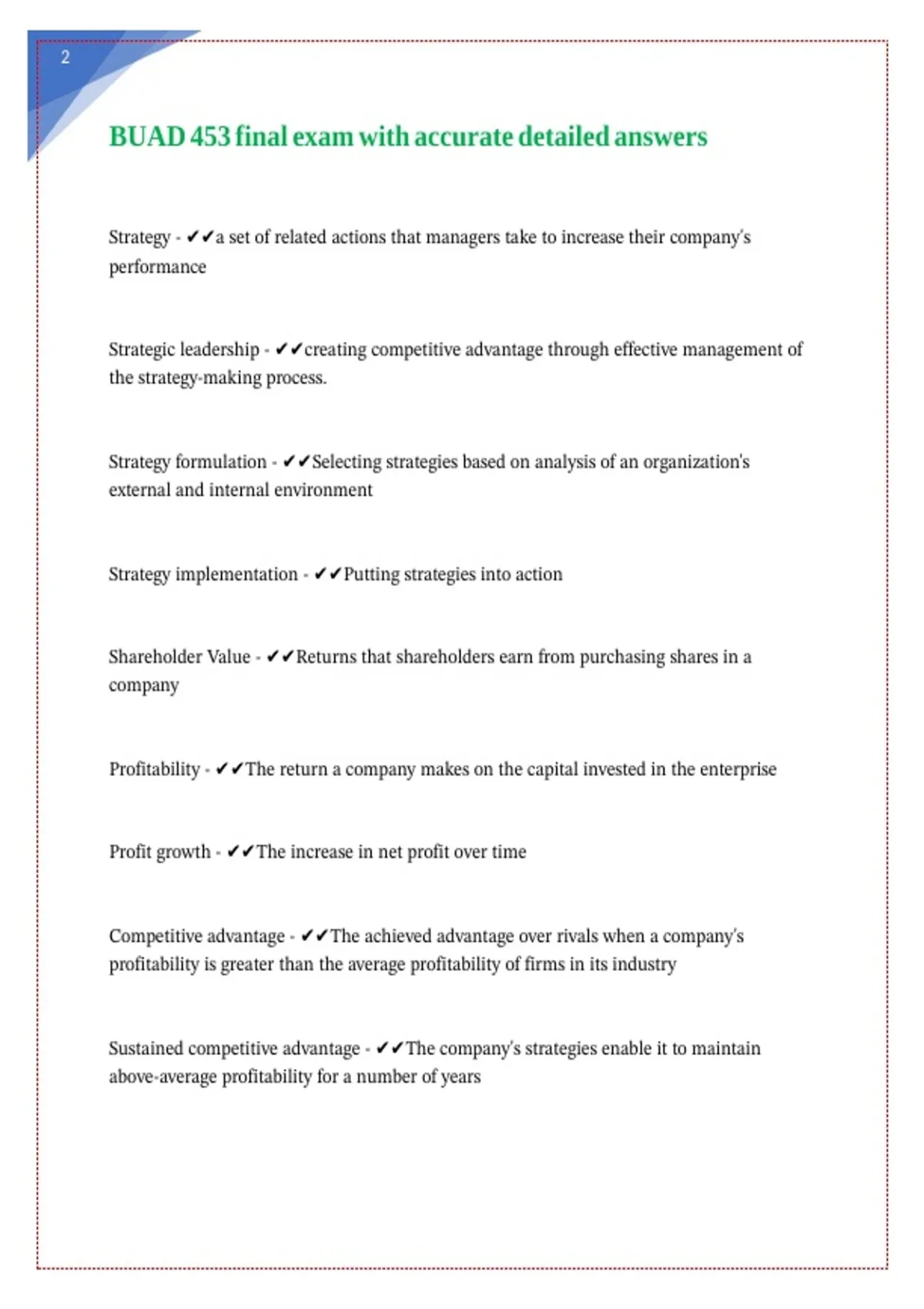 2

BUAD 453 final exam with accurate detailed answers

Strategy - ✔✔a set of related actions that managers take to increase their company's performance

Strategic leadership - ✔✔creating competitive advantage through effective management of the strategy-making process.

Strategy formulation - ✔✔Selecting strategies based on analysis of an organization's external and internal environment

Strategy implementation - ✔✔Putting strategies into action

Shareholder Value - ✔✔Returns that shareholders earn from purchasing shares in a company

Profitability - ✔✔The return a company makes on the capital invested in the enterprise

Profit growth - ✔✔The increase in net profit over time

Competitive advantage - ✔✔The achieved advantage over rivals when a company's profitability is greater than the average profitability of firms in its industry

Sustained competitive advantage - ✔✔The company's strategies enable it to maintain above-average profitability for a number of years